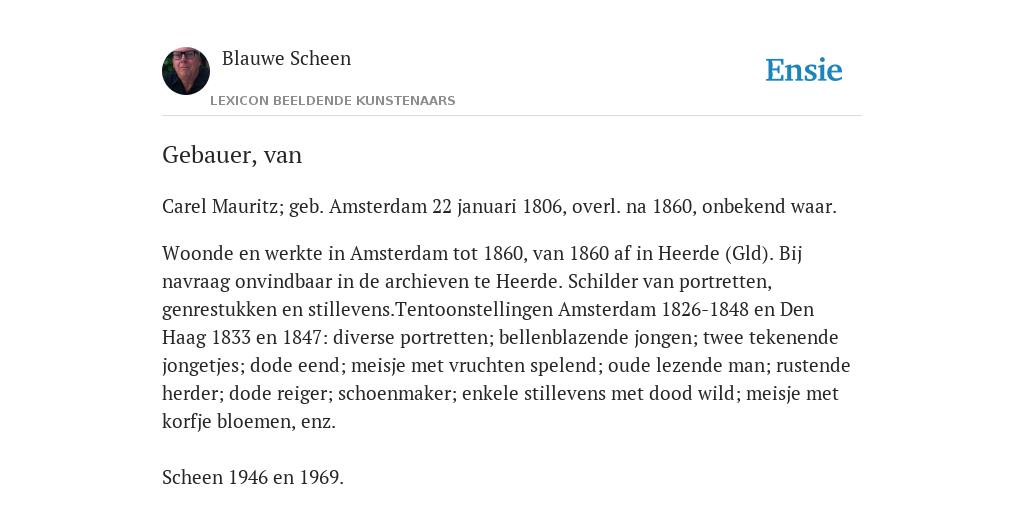 Blauwe Scheen

LEXICON BEELDENDE KUNSTENAARS

Ensie

Gebauer, van

Carel Mauritz; geb. Amsterdam 22 januari 1806, overl. na 1860, onbekend waar.

Woonde en werkte in Amsterdam tot 1860, van 1860 af in Heerde (Gld). Bij navraag onvindbaar in de archieven te Heerde. Schilder van portretten, genrestukken en stillevens.Tentoonstellingen Amsterdam 1826-1848 en Den Haag 1833 en 1847: diverse portretten; bellenblazende jongen; twee tekenende jongetjes; dode eend; meisje met vruchten spelend; oude lezende man; rustende herder; dode reiger; schoenmaker; enkele stillevens met dood wild; meisje met korfje bloemen, enz.

Scheen 1946 en 1969.